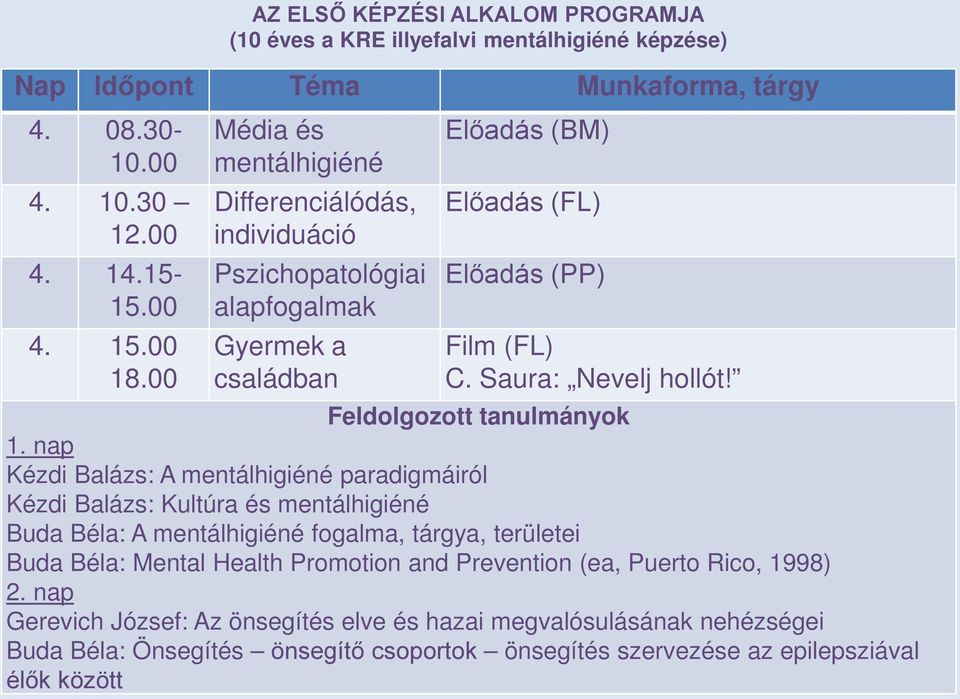 AZ ELSŐ KÉPZÉSI ALKALOM PROGRAMJA
(10 éves a KRE illyefalvi mentálhigiéné képzése)

| Nap | Időpont | Téma | Munkaforma, tárgy |
|---|---|---|---|
| 4. | 08.30-10.00 | Média és mentálhigiéné | Előadás (BM) |
| 4. | 10.30 – 12.00 | Differenciálódás, individuáció | Előadás (FL) |
| 4. | 14.15-15.00 | Pszichopatológiai alapfogalmak | Előadás (PP) |
| 4. | 15.00 18.00 | Gyermek a családban | Film (FL) C. Saura: „Nevelj hollót!” |

Feldolgozott tanulmányok
1. nap
Kézdi Balázs: A mentálhigiéné paradigmáiról
Kézdi Balázs: Kultúra és mentálhigiéné
Buda Béla: A mentálhigiéné fogalma, tárgya, területei
Buda Béla: Mental Health Promotion and Prevention (ea, Puerto Rico, 1998)
2. nap
Gerevich József: Az önsegítés elve és hazai megvalósulásának nehézségei
Buda Béla: Önsegítés – önsegítő csoportok – önsegítés szervezése az epilepsziával élők között